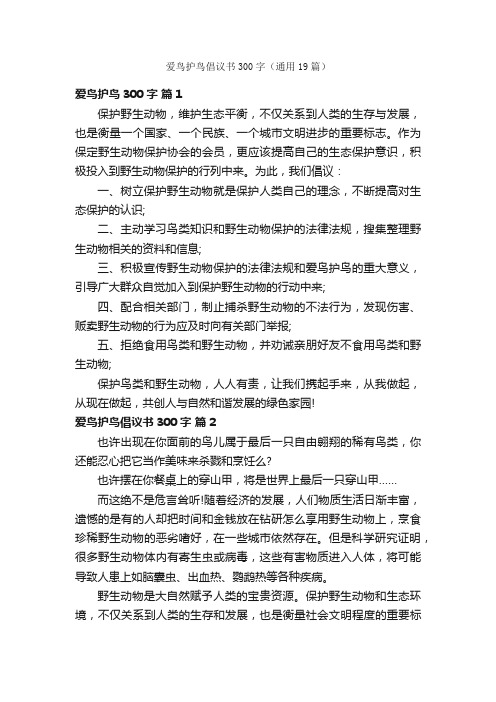 爱鸟护鸟倡议书300字（通用19篇）

爱鸟护鸟 300 字 篇 1

保护野生动物，维护生态平衡，不仅关系到人类的生存与发展，也是衡量一个国家、一个民族、一个城市文明进步的重要标志。作为保定野生动物保护协会的会员，更应该提高自己的生态保护意识，积极投入到野生动物保护的行列中来。为此，我们倡议：

一、树立保护野生动物就是保护人类自己的理念，不断提高对生态保护的认识;

二、主动学习鸟类知识和野生动物保护的法律法规，搜集整理野生动物相关的资料和信息;

三、积极宣传野生动物保护的法律法规和爱鸟护鸟的重大意义，引导广大群众自觉加入到保护野生动物的行动中来;

四、配合相关部门，制止捕杀野生动物的不法行为，发现伤害、贩卖野生动物的行为应及时向有关部门举报;

五、拒绝食用鸟类和野生动物，并劝诫亲朋好友不食用鸟类和野生动物;

保护鸟类和野生动物，人人有责，让我们携起手来，从我做起，从现在做起，共创人与自然和谐发展的绿色家园!

爱鸟护鸟倡议书 300 字 篇 2

也许出现在你面前的鸟儿属于最后一只自由翱翔的稀有鸟类，你还能忍心把它当作美味来杀戮和烹饪么?

也许摆在你餐桌上的穿山甲，将是世界上最后一只穿山甲……

而这绝不是危言耸听!随着经济的发展，人们物质生活日渐丰富，遗憾的是有的人却把时间和金钱放在钻研怎么享用野生动物上，烹食珍稀野生动物的恶劣嗜好，在一些城市依然存在。但是科学研究证明，很多野生动物体内有寄生虫或病毒，这些有害物质进入人体，将可能导致人患上如脑囊虫、出血热、鹦鹉热等各种疾病。

野生动物是大自然赋予人类的宝贵资源。保护野生动物和生态环境，不仅关系到人类的生存和发展，也是衡量社会文明程度的重要标